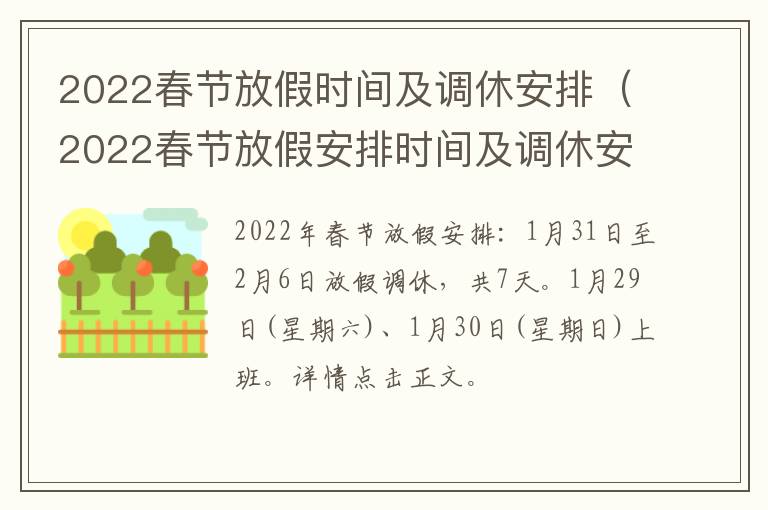 2022春节放假时间及调休安排（2022春节放假安排时间及调休安

2022年春节放假安排：1月31日至2月6日放假调休，共7天。1月29日(星期六)、1月30日(星期日)上班。详情点击正文。